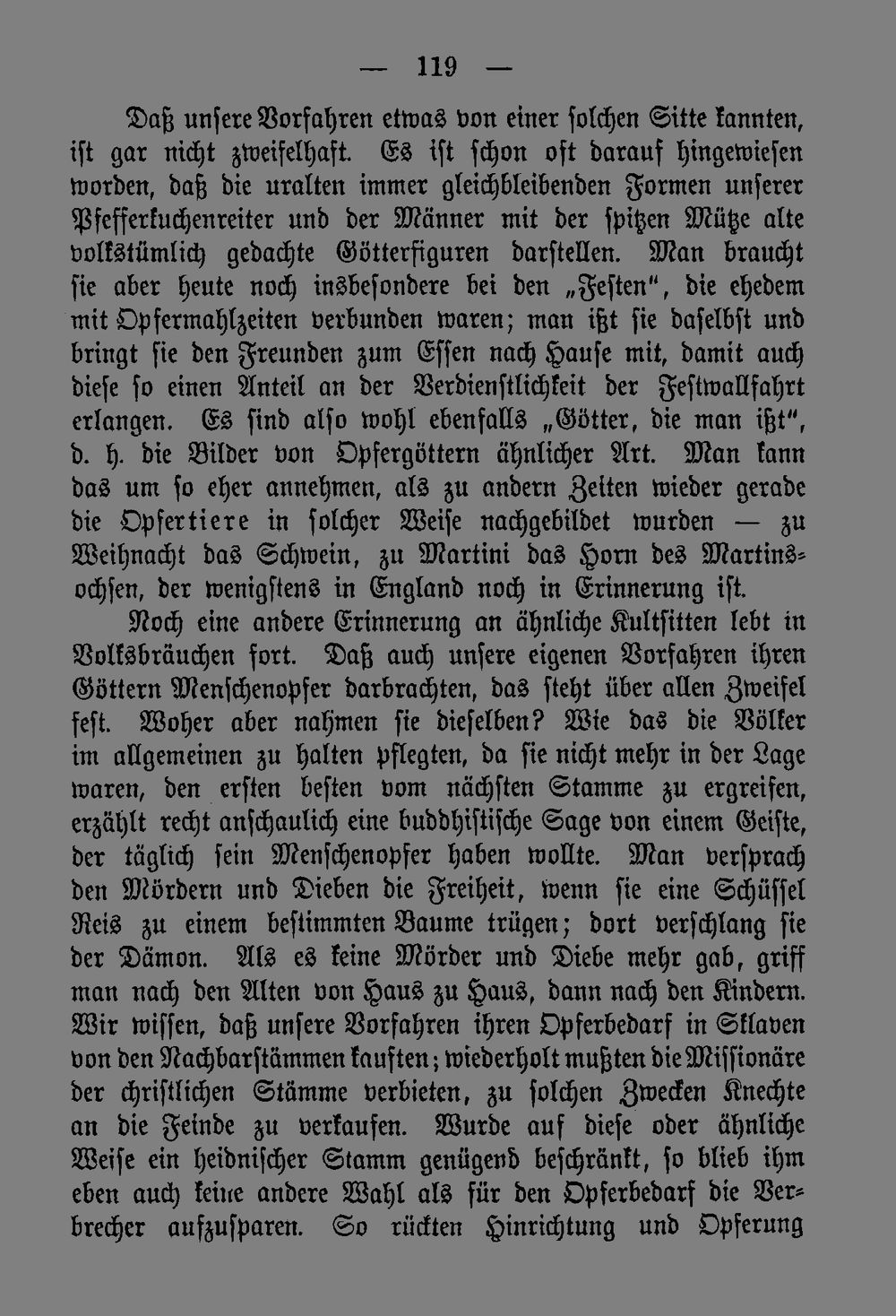 — 119 —

Daß unsere Vorfahren etwas von einer solchen Sitte kannten, ist gar nicht zweifelhaft. Es ist schon oft darauf hingewiesen worden, daß die uralten immer gleichbleibenden Formen unserer Pfefferkuchenreiter und der Männer mit der spitzen Mütze alte volkstümlich gedachte Götterfiguren darstellen. Man braucht sie aber heute noch insbesondere bei den „Festen", die ehedem mit Opfermahlzeiten verbunden waren; man ißt sie daselbst und bringt sie den Freunden zum Essen nach Hause mit, damit auch diese so einen Anteil an der Verdienstlichkeit der Festwallfahrt erlangen. Es sind also wohl ebenfalls „Götter, die man ißt", d. h. die Bilder von Opfergöttern ähnlicher Art. Man kann das um so eher annehmen, als zu andern Zeiten wieder gerade die Opfertiere in solcher Weise nachgebildet wurden — zu Weihnacht das Schwein, zu Martini das Horn des Martinsochsen, der wenigstens in England noch in Erinnerung ist.

Noch eine andere Erinnerung an ähnliche Kultsitten lebt in Volksbräuchen fort. Daß auch unsere eigenen Vorfahren ihren Göttern Menschenopfer darbrachten, das steht über allen Zweifel fest. Woher aber nahmen sie dieselben? Wie das die Völker im allgemeinen zu halten pflegten, da sie nicht mehr in der Lage waren, den ersten besten vom nächsten Stamme zu ergreifen, erzählt recht anschaulich eine buddhistische Sage von einem Geiste, der täglich sein Menschenopfer haben wollte. Man versprach den Mördern und Dieben die Freiheit, wenn sie eine Schüssel Reis zu einem bestimmten Baume trügen; dort verschlang sie der Dämon. Als es keine Mörder und Diebe mehr gab, griff man nach den Alten von Haus zu Haus, dann nach den Kindern. Wir wissen, daß unsere Vorfahren ihren Opferbedarf in Sklaven von den Nachbarstämmen kauften; wiederholt mußten die Missionäre der christlichen Stämme verbieten, zu solchen Zwecken Knechte an die Feinde zu verkaufen. Wurde auf diese oder ähnliche Weise ein heidnischer Stamm genügend beschränkt, so blieb ihm eben auch keine andere Wahl als für den Opferbedarf die Verbrecher aufzusparen. So rückten Hinrichtung und Opferung